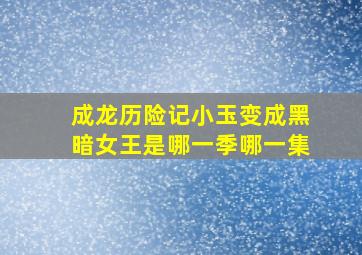 成龙历险记小玉变成黑暗女王是哪一季哪一集